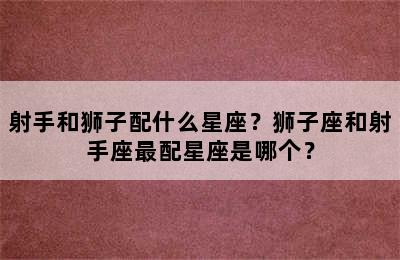 射手和狮子配什么星座？狮子座和射手座最配星座是哪个？